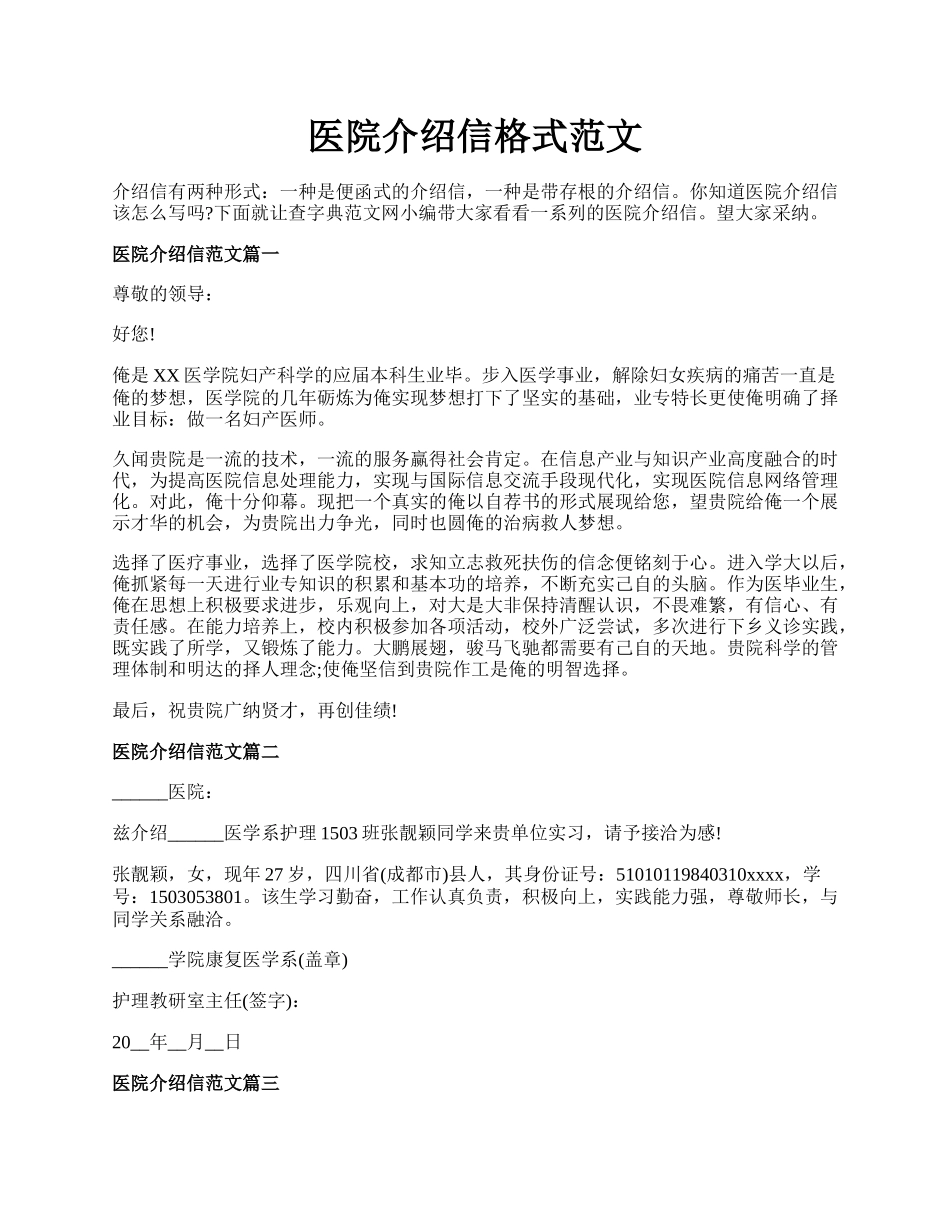 医院介绍信格式范文

介绍信有两种形式：一种是便函式的介绍信，一种是带存根的介绍信。你知道医院介绍信该怎么写吗?下面就让查字典范文网小编带大家看看一系列的医院介绍信。望大家采纳。

医院介绍信范文篇一

尊敬的领导：

好您!

俺是 XX 医学院妇产科学的应届本科生业毕。步入医学事业，解除妇女疾病的痛苦一直是俺的梦想，医学院的几年砺炼为俺实现梦想打下了坚实的基础，业专特长更使俺明确了择业目标：做一名妇产医师。

久闻贵院是一流的技术，一流的服务赢得社会肯定。在信息产业与知识产业高度融合的时代，为提高医院信息处理能力，实现与国际信息交流手段现代化，实现医院信息网络管理化。对此，俺十分仰幕。现把一个真实的俺以自荐书的形式展现给您，望贵院给俺一个展示才华的机会，为贵院出力争光，同时也圆俺的治病救人梦想。

选择了医疗事业，选择了医学院校，求知立志救死扶伤的信念便铭刻于心。进入学大以后，俺抓紧每一天进行业专知识的积累和基本功的培养，不断充实己自的头脑。作为医毕业生，俺在思想上积极要求进步，乐观向上，对大是大非保持清醒认识，不畏难繁，有信心、有责任感。在能力培养上，校内积极参加各项活动，校外广泛尝试，多次进行下乡义诊实践，既实践了所学，又锻炼了能力。大鹏展翅，骏马飞驰都需要有己自的天地。贵院科学的管理体制和明达的择人理念;使俺坚信到贵院作工是俺的明智选择。

最后，祝贵院广纳贤才，再创佳绩!

医院介绍信范文篇二

______医院：

兹介绍______医学系护理 1503 班张靓颖同学来贵单位实习，请予接洽为感!

张靓颖，女，现年 27 岁，四川省(成都市)县人，其身份证号：51010119840310xxxx，学号：1503053801。该生学习勤奋，工作认真负责，积极向上，实践能力强，尊敬师长，与同学关系融洽。

______学院康复医学系(盖章)

护理教研室主任(签字)：

20__年__月__日

医院介绍信范文篇三